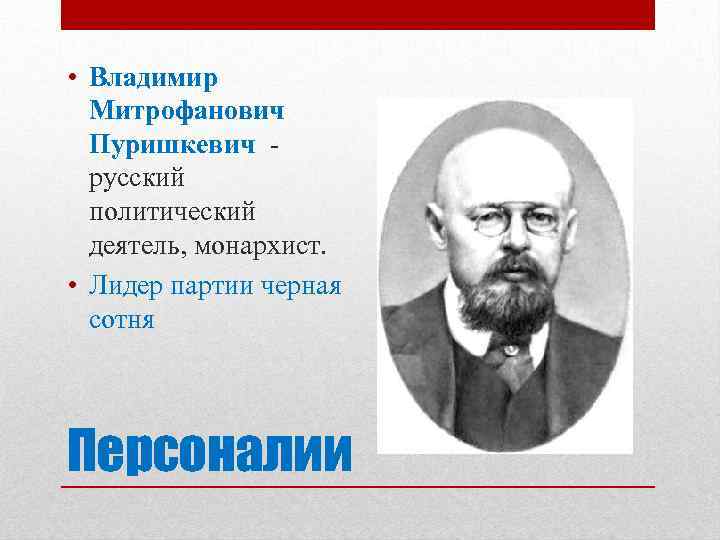 • Владимир Митрофанович Пуришкевич - русский политический деятель, монархист.
• Лидер партии черная сотня

Персоналии